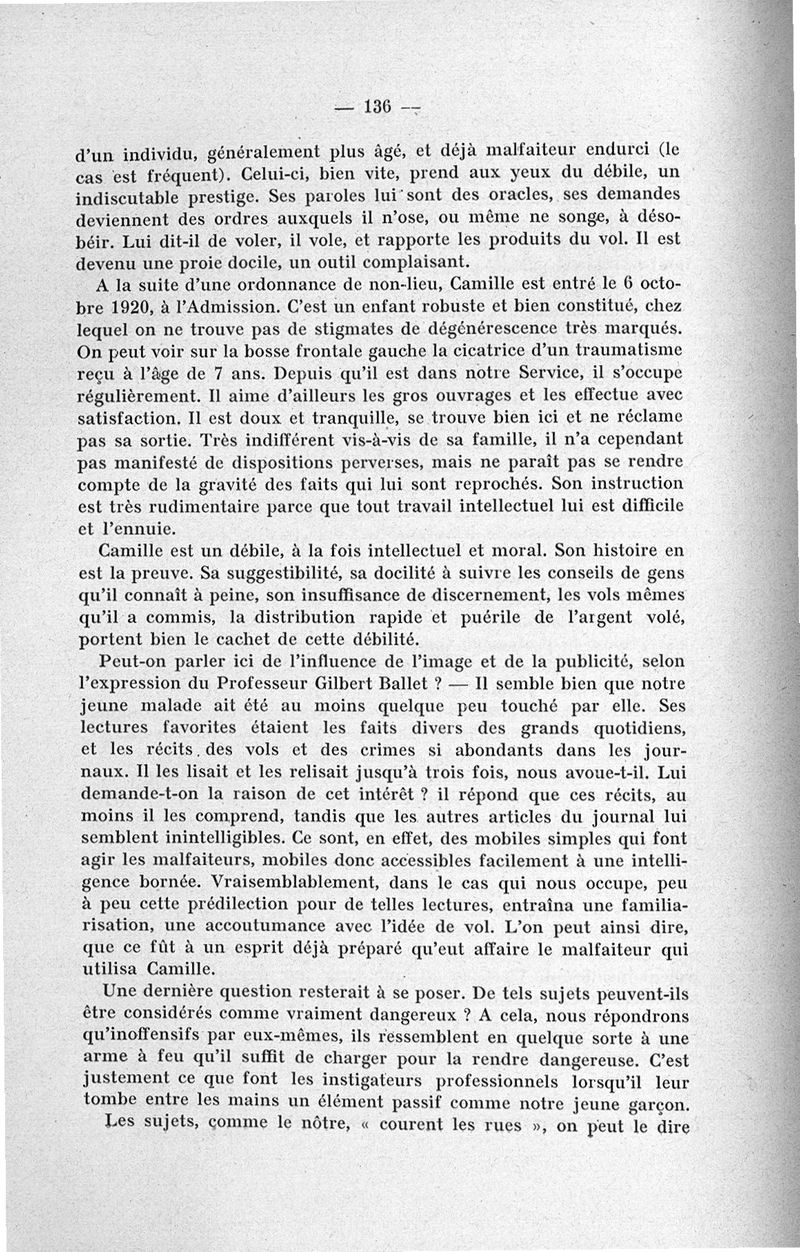 — 136 —

d'un individu, généralement plus âgé, et déjà malfaiteur endurci (le cas est fréquent). Celui-ci, bien vite, prend aux yeux du débile, un indiscutable prestige. Ses paroles lui sont des oracles, ses demandes deviennent des ordres auxquels il n'ose, ou même ne songe, à désobéir. Lui dit-il de voler, il vole, et rapporte les produits du vol. Il est devenu une proie docile, un outil complaisant.

A la suite d'une ordonnance de non-lieu, Camille est entré le 6 octobre 1920, à l'Admission. C'est un enfant robuste et bien constitué, chez lequel on ne trouve pas de stigmates de dégénérescence très marqués. On peut voir sur la bosse frontale gauche la cicatrice d'un traumatisme reçu à l'âge de 7 ans. Depuis qu'il est dans notre Service, il s'occupe régulièrement. Il aime d'ailleurs les gros ouvrages et les effectue avec satisfaction. Il est doux et tranquille, se trouve bien ici et ne réclame pas sa sortie. Très indifférent vis-à-vis de sa famille, il n'a cependant pas manifesté de dispositions perverses, mais ne paraît pas se rendre compte de la gravité des faits qui lui sont reprochés. Son instruction est très rudimentaire parce que tout travail intellectuel lui est difficile et l'ennuie.

Camille est un débile, à la fois intellectuel et moral. Son histoire en est la preuve. Sa suggestibilité, sa docilité à suivre les conseils de gens qu'il connaît à peine, son insuffisance de discernement, les vols mêmes qu'il a commis, la distribution rapide et puérile de l'argent volé, portent bien le cachet de cette débilité.

Peut-on parler ici de l'influence de l'image et de la publicité, selon l'expression du Professeur Gilbert Ballet ? — Il semble bien que notre jeune malade ait été au moins quelque peu touché par elle. Ses lectures favorites étaient les faits divers des grands quotidiens, et les récits des vols et des crimes si abondants dans les journaux. Il les lisait et les relisait jusqu'à trois fois, nous avoue-t-il. Lui demande-t-on la raison de cet intérêt ? il répond que ces récits, au moins il les comprend, tandis que les autres articles du journal lui semblent inintelligibles. Ce sont, en effet, des mobiles simples qui font agir les malfaiteurs, mobiles donc accessibles facilement à une intelligence bornée. Vraisemblablement, dans le cas qui nous occupe, peu à peu cette prédilection pour de telles lectures, entraîna une familiarisation, une accoutumance avec l'idée de vol. L'on peut ainsi dire, que ce fût à un esprit déjà préparé qu'eut affaire le malfaiteur qui utilisa Camille.

Une dernière question resterait à se poser. De tels sujets peuvent-ils être considérés comme vraiment dangereux ? A cela, nous répondrons qu'inoffensifs par eux-mêmes, ils ressemblent en quelque sorte à une arme à feu qu'il suffit de charger pour la rendre dangereuse. C'est justement ce que font les instigateurs professionnels lorsqu'il leur tombe entre les mains un élément passif comme notre jeune garçon. Les sujets, comme le nôtre, « courent les rues », on peut le dire